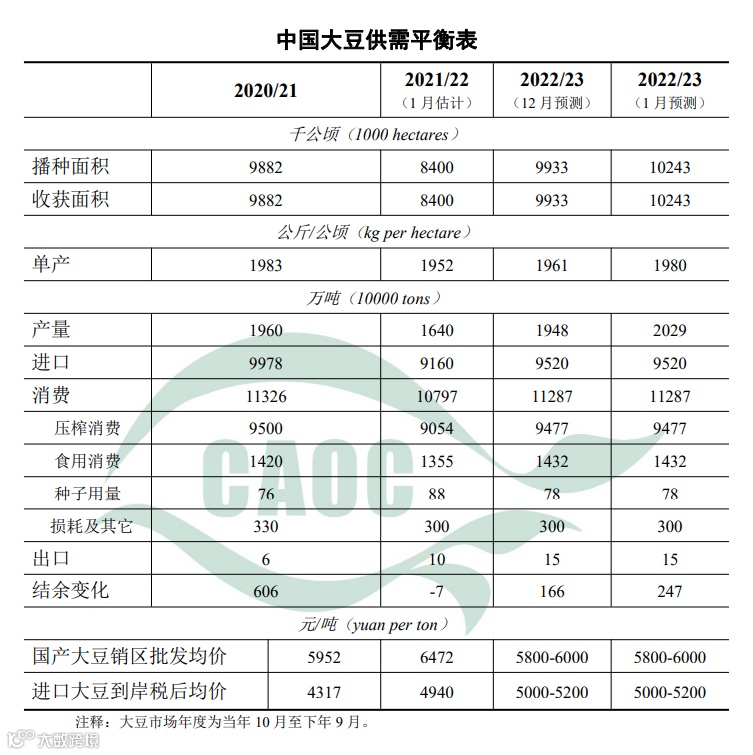 中国大豆供需平衡表

| | 2020/21 | 2021/22（1月估计） | 2022/23（12月预测） | 2022/23（1月预测） |
|---|---|---|---|---|
| 千公顷（1000 hectares） | | | | |
| 播种面积 | 9882 | 8400 | 9933 | 10243 |
| 收获面积 | 9882 | 8400 | 9933 | 10243 |
| 公斤/公顷（kg per hectare） | | | | |
| 单产 | 1983 | 1952 | 1961 | 1980 |
| 万吨（10000 tons） | | | | |
| 产量 | 1960 | 1640 | 1948 | 2029 |
| 进口 | 9978 | 9160 | 9520 | 9520 |
| 消费 | 11326 | 10797 | 11287 | 11287 |
| 压榨消费 | 9500 | 9054 | 9477 | 9477 |
| 食用消费 | 1420 | 1355 | 1432 | 1432 |
| 种子用量 | 76 | 88 | 78 | 78 |
| 损耗及其它 | 330 | 300 | 300 | 300 |
| 出口 | 6 | 10 | 15 | 15 |
| 结余变化 | 606 | -7 | 166 | 247 |
| 元/吨（yuan per ton） | | | | |
| 国产大豆销区批发均价 | 5952 | 6472 | 5800-6000 | 5800-6000 |
| 进口大豆到岸税后均价 | 4317 | 4940 | 5000-5200 | 5000-5200 |

注释：大豆市场年度为当年10月至下年9月。

CAOC

大数跨境